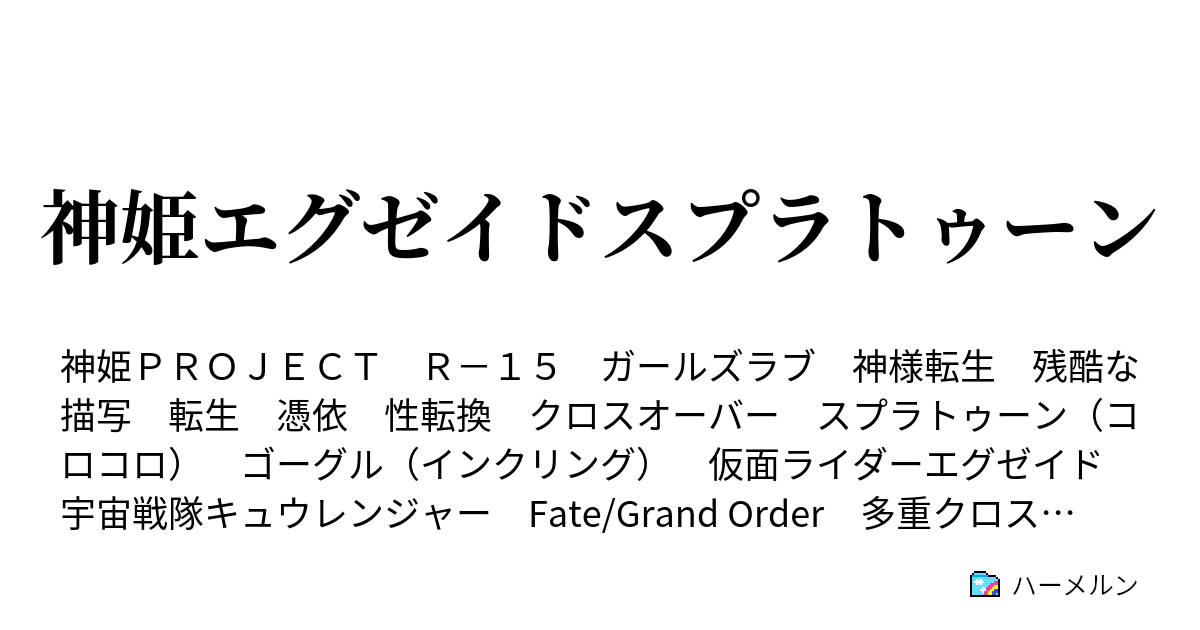 神姫エグゼイドスプラトゥーン

神姫ＰＲＯＪＥＣＴ　Ｒ－１５　ガールズラブ　神様転生　残酷な描写　転生　憑依　性転換　クロスオーバー　スプラトゥーン（コロコロ）　ゴーグル（インクリング）　仮面ライダーエグゼイド　宇宙戦隊キュウレンジャー　Fate/Grand Order　多重クロス…

ハーメルン